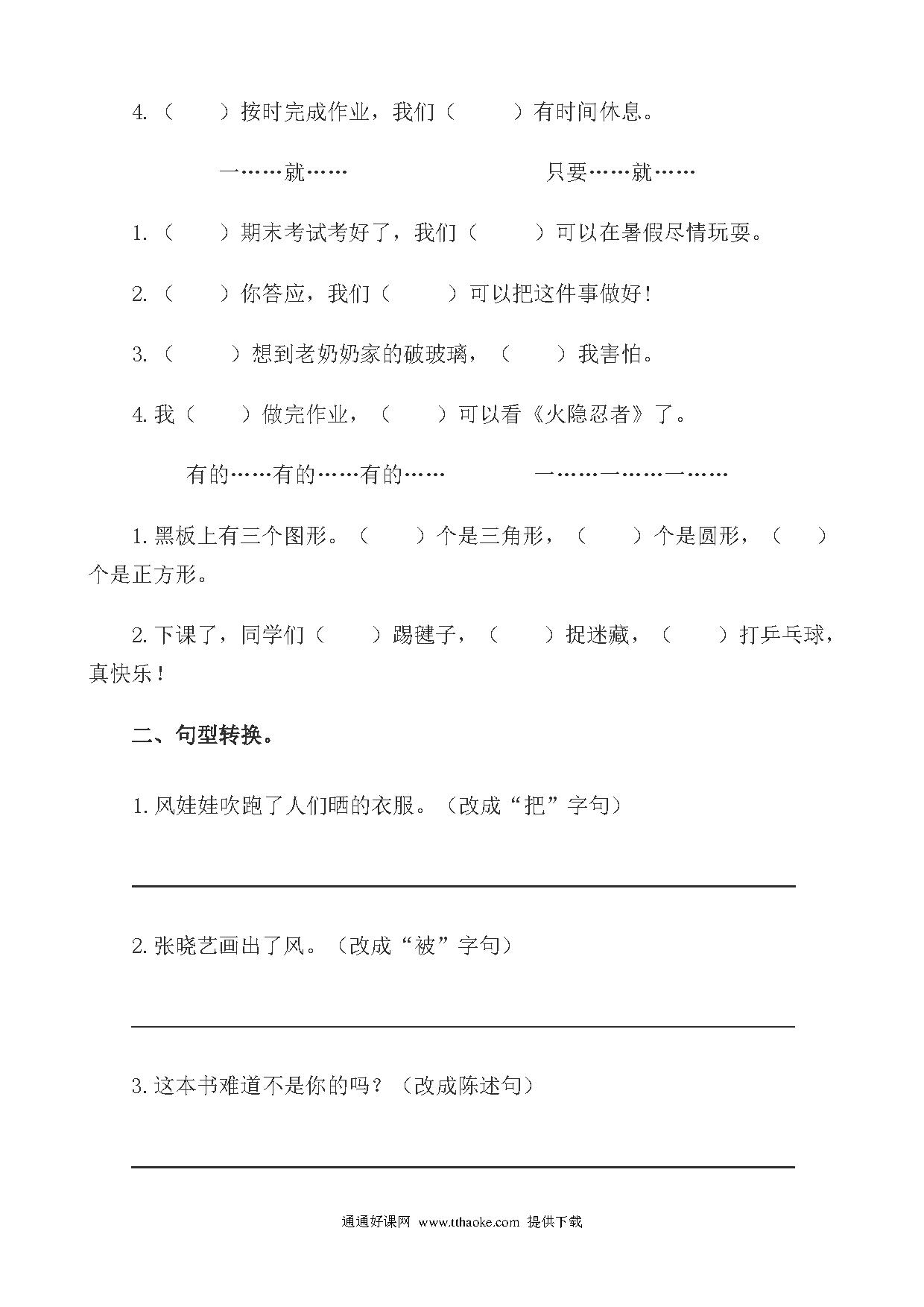 4.（　　）按时完成作业，我们（　　）有时间休息。

一……就……　　　　　　只要……就……

1.（　　）期末考试考好了，我们（　　）可以在暑假尽情玩耍。

2.（　　）你答应，我们（　　）可以把这件事做好！

3.（　　）想到老奶奶家的破玻璃，（　　）我害怕。

4.我（　　）做完作业，（　　）可以看《火隐忍者》了。

有的……有的……有的……　　　　一……一……一……

1.黑板上有三个图形。（　　）个是三角形，（　　）个是圆形，（　　）个是正方形。

2.下课了，同学们（　　）踢毽子，（　　）捉迷藏，（　　）打乒乓球，真快乐！

二、句型转换。

1.风娃娃吹跑了人们晒的衣服。（改成“把”字句）

2.张晓艺画出了风。（改成“被”字句）

3.这本书难道不是你的吗？（改成陈述句）

通通好课网 www.tthaoke.com 提供下载